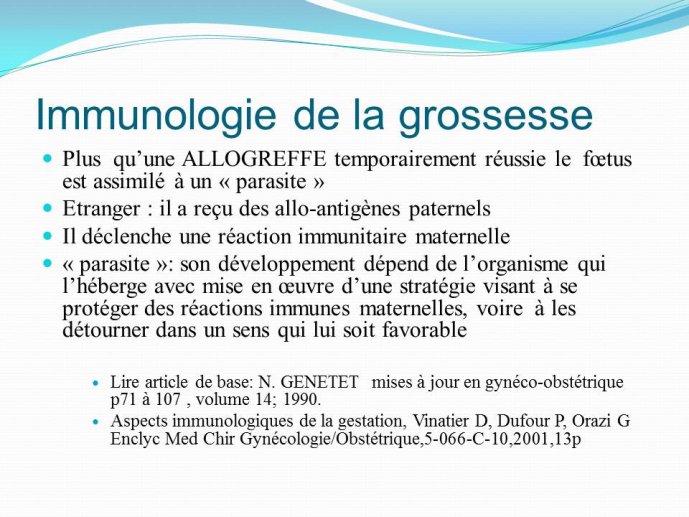 Immunologie de la grossesse

Plus qu'une ALLOGREFFE temporairement réussie le fœtus est assimilé à un « parasite »

Etranger : il a reçu des allo-antigènes paternels

Il déclenche une réaction immunitaire maternelle

« parasite »: son développement dépend de l'organisme qui l'héberge avec mise en œuvre d'une stratégie visant à se protéger des réactions immunes maternelles, voire à les détourner dans un sens qui lui soit favorable

Lire article de base: N. GENETET mises à jour en gynéco-obstétrique p71 à 107 , volume 14; 1990.

Aspects immunologiques de la gestation, Vinatier D, Dufour P, Orazi G Enclyc Med Chir Gynécologie/Obstétrique,5-066-C-10,2001,13p